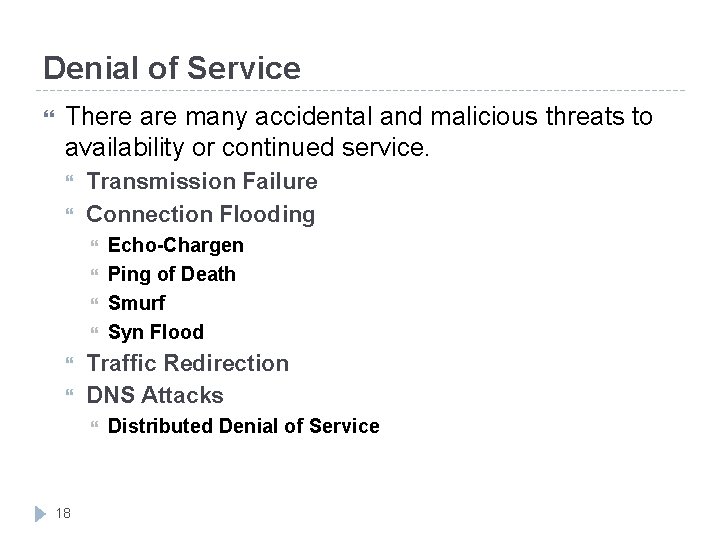 Denial of Service

There are many accidental and malicious threats to availability or continued service.

Transmission Failure

Connection Flooding

Echo-Chargen

Ping of Death

Smurf

Syn Flood

Traffic Redirection

DNS Attacks

Distributed Denial of Service

18